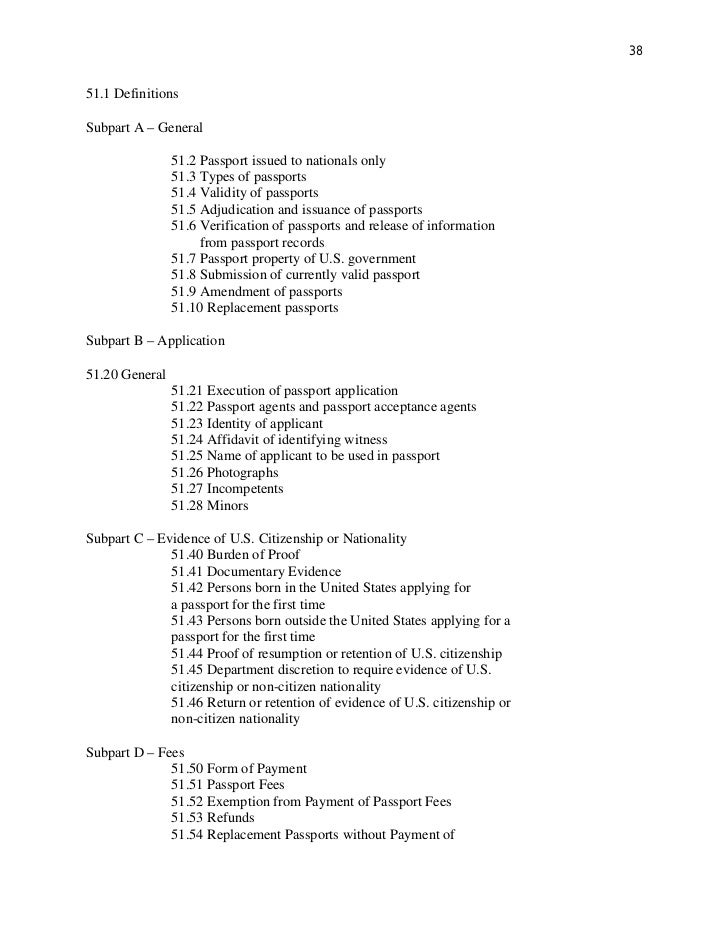 38

51.1 Definitions

Subpart A – General

51.2 Passport issued to nationals only
51.3 Types of passports
51.4 Validity of passports
51.5 Adjudication and issuance of passports
51.6 Verification of passports and release of information from passport records
51.7 Passport property of U.S. government
51.8 Submission of currently valid passport
51.9 Amendment of passports
51.10 Replacement passports

Subpart B – Application

51.20 General
51.21 Execution of passport application
51.22 Passport agents and passport acceptance agents
51.23 Identity of applicant
51.24 Affidavit of identifying witness
51.25 Name of applicant to be used in passport
51.26 Photographs
51.27 Incompetents
51.28 Minors

Subpart C – Evidence of U.S. Citizenship or Nationality
51.40 Burden of Proof
51.41 Documentary Evidence
51.42 Persons born in the United States applying for a passport for the first time
51.43 Persons born outside the United States applying for a passport for the first time
51.44 Proof of resumption or retention of U.S. citizenship
51.45 Department discretion to require evidence of U.S. citizenship or non-citizen nationality
51.46 Return or retention of evidence of U.S. citizenship or non-citizen nationality

Subpart D – Fees
51.50 Form of Payment
51.51 Passport Fees
51.52 Exemption from Payment of Passport Fees
51.53 Refunds
51.54 Replacement Passports without Payment of